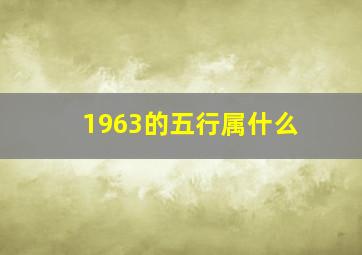 1963的五行属什么